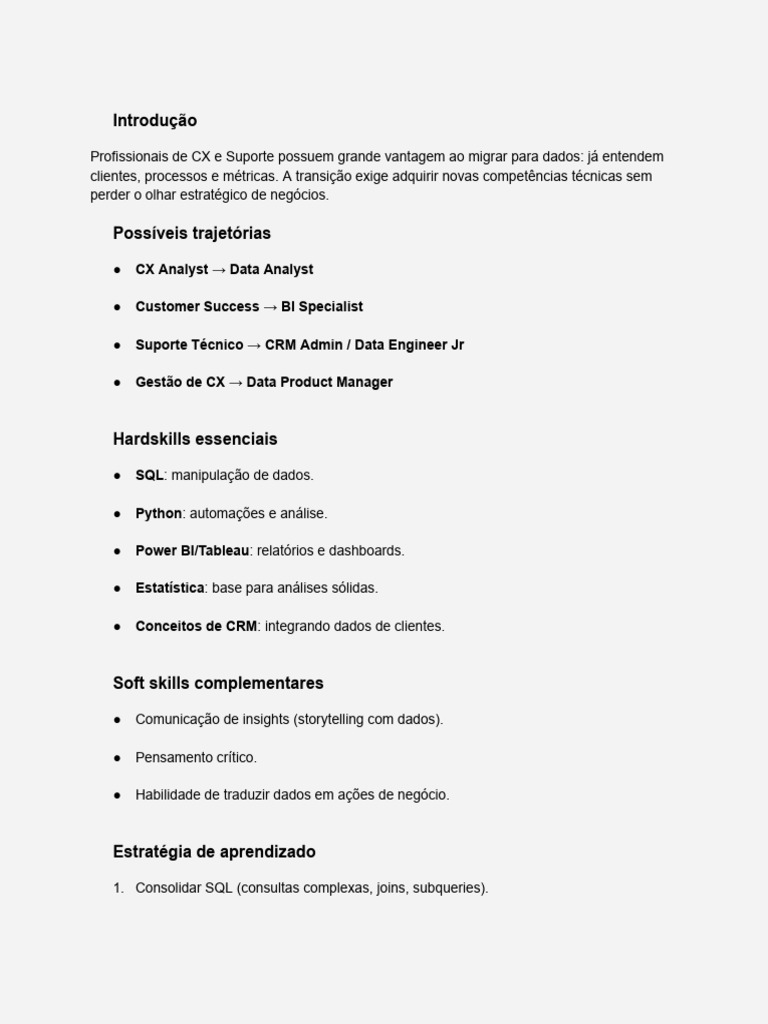 Introdução

Profissionais de CX e Suporte possuem grande vantagem ao migrar para dados: já entendem clientes, processos e métricas. A transição exige adquirir novas competências técnicas sem perder o olhar estratégico de negócios.

Possíveis trajetórias

• CX Analyst → Data Analyst

• Customer Success → BI Specialist

• Suporte Técnico → CRM Admin / Data Engineer Jr

• Gestão de CX → Data Product Manager

Hardskills essenciais

• SQL: manipulação de dados.

• Python: automações e análise.

• Power BI/Tableau: relatórios e dashboards.

• Estatística: base para análises sólidas.

• Conceitos de CRM: integrando dados de clientes.

Soft skills complementares

• Comunicação de insights (storytelling com dados).

• Pensamento crítico.

• Habilidade de traduzir dados em ações de negócio.

Estratégia de aprendizado

1. Consolidar SQL (consultas complexas, joins, subqueries).